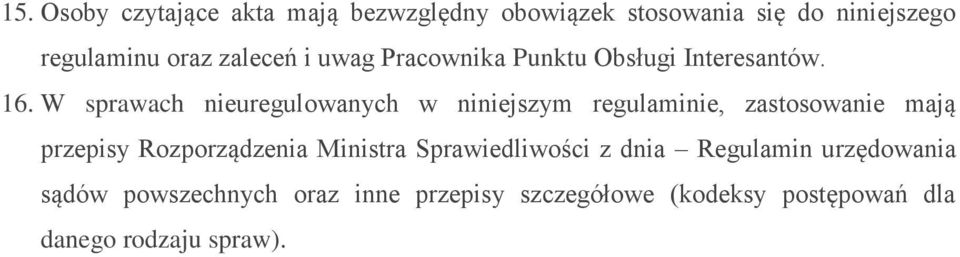 15. Osoby czytające akta mają bezwzględny obowiązek stosowania się do niniejszego regulaminu oraz zaleceń i uwag Pracownika Punktu Obsługi Interesantów.

16. W sprawach nieuregulowanych w niniejszym regulaminie, zastosowanie mają przepisy Rozporządzenia Ministra Sprawiedliwości z dnia – Regulamin urzędowania sądów powszechnych oraz inne przepisy szczegółowe (kodeksy postępowań dla danego rodzaju spraw).